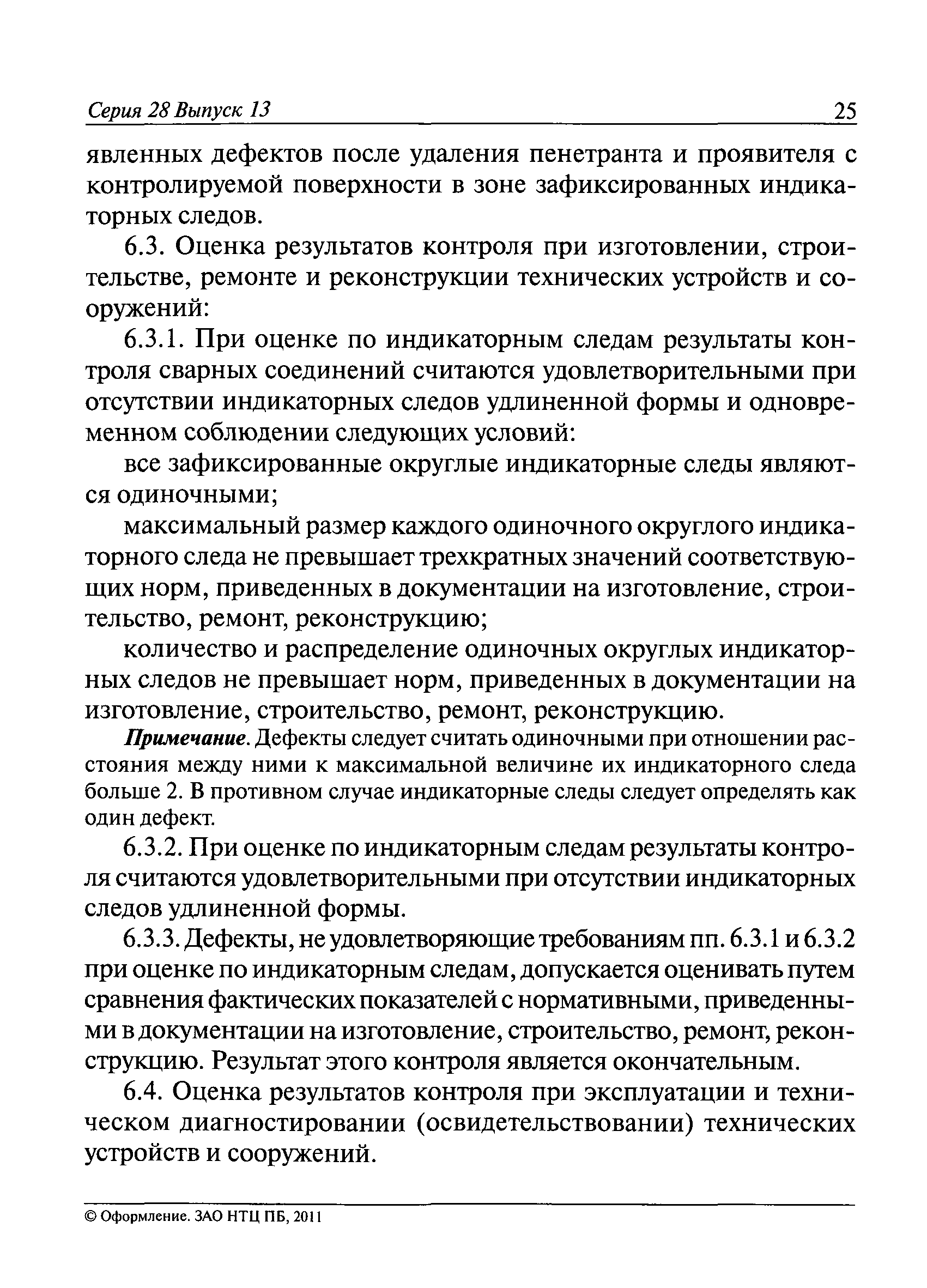 Серия 28 Выпуск 13 25

явленных дефектов после удаления пенетранта и проявителя с контролируемой поверхности в зоне зафиксированных индикаторных следов.

6.3. Оценка результатов контроля при изготовлении, строительстве, ремонте и реконструкции технических устройств и сооружений:

6.3.1. При оценке по индикаторным следам результаты контроля сварных соединений считаются удовлетворительными при отсутствии индикаторных следов удлиненной формы и одновременном соблюдении следующих условий:

все зафиксированные округлые индикаторные следы являются одиночными;

максимальный размер каждого одиночного округлого индикаторного следа не превышает трехкратных значений соответствующих норм, приведенных в документации на изготовление, строительство, ремонт, реконструкцию;

количество и распределение одиночных округлых индикаторных следов не превышает норм, приведенных в документации на изготовление, строительство, ремонт, реконструкцию.

Примечание. Дефекты следует считать одиночными при отношении расстояния между ними к максимальной величине их индикаторного следа больше 2. В противном случае индикаторные следы следует определять как один дефект.

6.3.2. При оценке по индикаторным следам результаты контроля считаются удовлетворительными при отсутствии индикаторных следов удлиненной формы.

6.3.3. Дефекты, не удовлетворяющие требованиям пп. 6.3.1 и 6.3.2 при оценке по индикаторным следам, допускается оценивать путем сравнения фактических показателей с нормативными, приведенными в документации на изготовление, строительство, ремонт, реконструкцию. Результат этого контроля является окончательным.

6.4. Оценка результатов контроля при эксплуатации и техническом диагностировании (освидетельствовании) технических устройств и сооружений.

© Оформление. ЗАО НТЦ ПБ, 2011